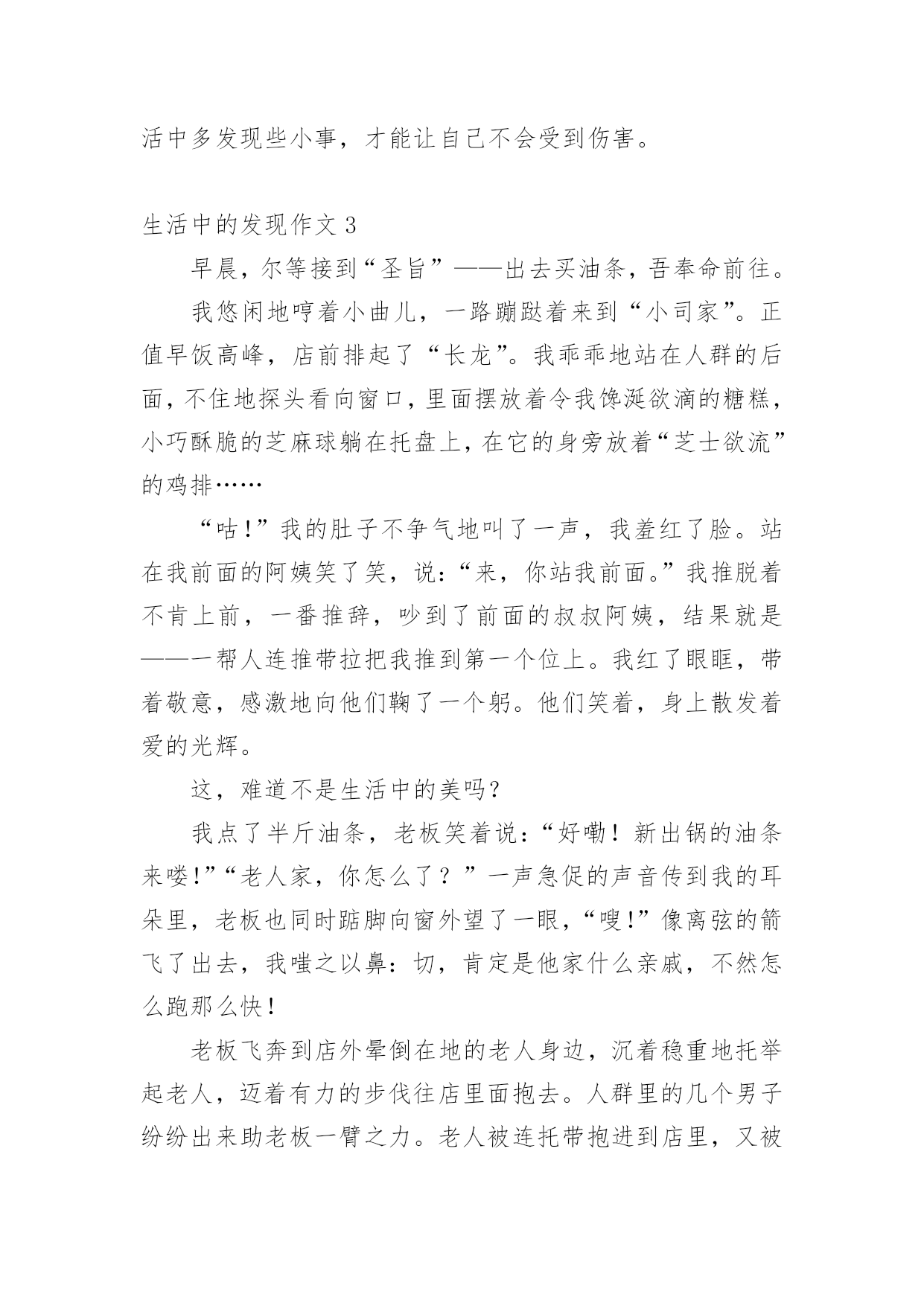 活中多发现些小事，才能让自己不会受到伤害。

生活中的发现作文 3

早晨，尔等接到“圣旨”——出去买油条，吾奉命前往。

我悠闲地哼着小曲儿，一路蹦跶着来到“小司家”。正值早饭高峰，店前排起了“长龙”。我乖乖地站在人群的后面，不住地探头看向窗口，里面摆放着令我馋涎欲滴的糖糕，小巧酥脆的芝麻球躺在托盘上，在它的身旁放着“芝士欲流”的鸡排……

“咕！”我的肚子不争气地叫了一声，我羞红了脸。站在我前面的阿姨笑了笑，说：“来，你站我前面。”我推脱着不肯上前，一番推辞，吵到了前面的叔叔阿姨，结果就是——一帮人连推带拉把我推到第一个位上。我红了眼眶，带着敬意，感激地向他们鞠了一个躬。他们笑着，身上散发着爱的光辉。

这，难道不是生活中的美吗？

我点了半斤油条，老板笑着说：“好嘞！新出锅的油条来喽!”“老人家，你怎么了？”一声急促的声音传到我的耳朵里，老板也同时踮脚向窗外望了一眼，“嗖!”像离弦的箭飞了出去，我嗤之以鼻：切，肯定是他家什么亲戚，不然怎么跑那么快！

老板飞奔到店外晕倒在地的老人身边，沉着稳重地托举起老人，迈着有力的步伐往店里面抱去。人群里的几个男子纷纷出来助老板一臂之力。老人被连托带抱进到店里，又被